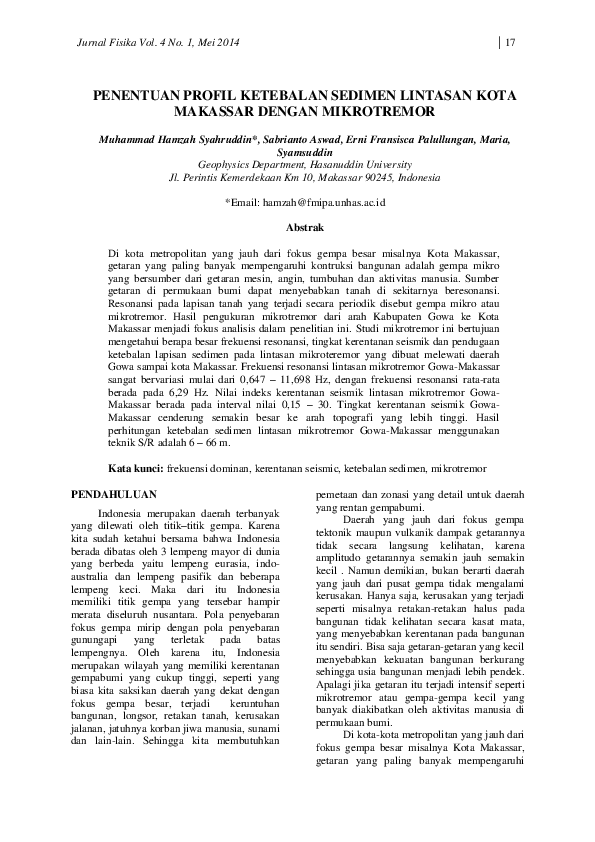 Jurnal Fisika Vol. 4 No. 1, Mei 2014

17

PENENTUAN PROFIL KETEBALAN SEDIMEN LINTASAN KOTA MAKASSAR DENGAN MIKROTREMOR

Muhammad Hamzah Syahruddin*, Sabrianto Aswad, Erni Fransisca Palullungan, Maria, Syamsuddin
Geophysics Department, Hasanuddin University
Jl. Perintis Kemerdekaan Km 10, Makassar 90245, Indonesia

*Email: hamzah@fmipa.unhas.ac.id

Abstrak

Di kota metropolitan yang jauh dari fokus gempa besar misalnya Kota Makassar, getaran yang paling banyak mempengaruhi kontruksi bangunan adalah gempa mikro yang bersumber dari getaran mesin, angin, tumbuhan dan aktivitas manusia. Sumber getaran di permukaan bumi dapat menyebabkan tanah di sekitarnya beresonansi. Resonansi pada lapisan tanah yang terjadi secara periodik disebut gempa mikro atau mikrotremor. Hasil pengukuran mikrotremor dari arah Kabupaten Gowa ke Kota Makassar menjadi fokus analisis dalam penelitian ini. Studi mikrotremor ini bertujuan mengetahui berapa besar frekuensi resonansi, tingkat kerentanan seismik dan pendugaan ketebalan lapisan sedimen pada lintasan mikroteremor yang dibuat melewati daerah Gowa sampai kota Makassar. Frekuensi resonansi lintasan mikrotremor Gowa-Makassar sangat bervariasi mulai dari 0,647 – 11,698 Hz, dengan frekuensi resonansi rata-rata berada pada 6,29 Hz. Nilai indeks kerentanan seismik lintasan mikrotremor Gowa-Makassar berada pada interval nilai 0,15 – 30. Tingkat kerentanan seismik Gowa-Makassar cenderung semakin besar ke arah topografi yang lebih tinggi. Hasil perhitungan ketebalan sedimen lintasan mikrotremor Gowa-Makassar menggunakan teknik S/R adalah 6 – 66 m.

Kata kunci: frekuensi dominan, kerentanan seismic, ketebalan sedimen, mikrotremor

PENDAHULUAN

Indonesia merupakan daerah terbanyak yang dilewati oleh titik–titik gempa. Karena kita sudah ketahui bersama bahwa Indonesia berada dibatas oleh 3 lempeng mayor di dunia yang berbeda yaitu lempeng eurasia, indo-australia dan lempeng pasifik dan beberapa lempeng keci. Maka dari itu Indonesia memiliki titik gempa yang tersebar hampir merata diseluruh nusantara. Pola penyebaran fokus gempa mirip dengan pola penyebaran gunungapi yang terletak pada batas lempengnya. Oleh karena itu, Indonesia merupakan wilayah yang memiliki kerentanan gempabumi yang cukup tinggi, seperti yang biasa kita saksikan daerah yang dekat dengan fokus gempa besar, terjadi keruntuhan bangunan, longsor, retakan tanah, kerusakan jalanan, jatuhnya korban jiwa manusia, sunami dan lain-lain. Sehingga kita membutuhkan pemetaan dan zonasi yang detail untuk daerah yang rentan gempabumi.

Daerah yang jauh dari fokus gempa tektonik maupun vulkanik dampak getarannya tidak secara langsung kelihatan, karena amplitudo getarannya semakin jauh semakin kecil . Namun demikian, bukan berarti daerah yang jauh dari pusat gempa tidak mengalami kerusakan. Hanya saja, kerusakan yang terjadi seperti misalnya retakan-retakan halus pada bangunan tidak kelihatan secara kasat mata, yang menyebabkan kerentanan pada bangunan itu sendiri. Bisa saja getaran-getaran yang kecil menyebabkan kekuatan bangunan berkurang sehingga usia bangunan menjadi lebih pendek. Apalagi jika getaran itu terjadi intensif seperti mikrotremor atau gempa-gempa kecil yang banyak diakibatkan oleh aktivitas manusia di permukaan bumi.

Di kota-kota metropolitan yang jauh dari fokus gempa besar misalnya Kota Makassar, getaran yang paling banyak mempengaruhi